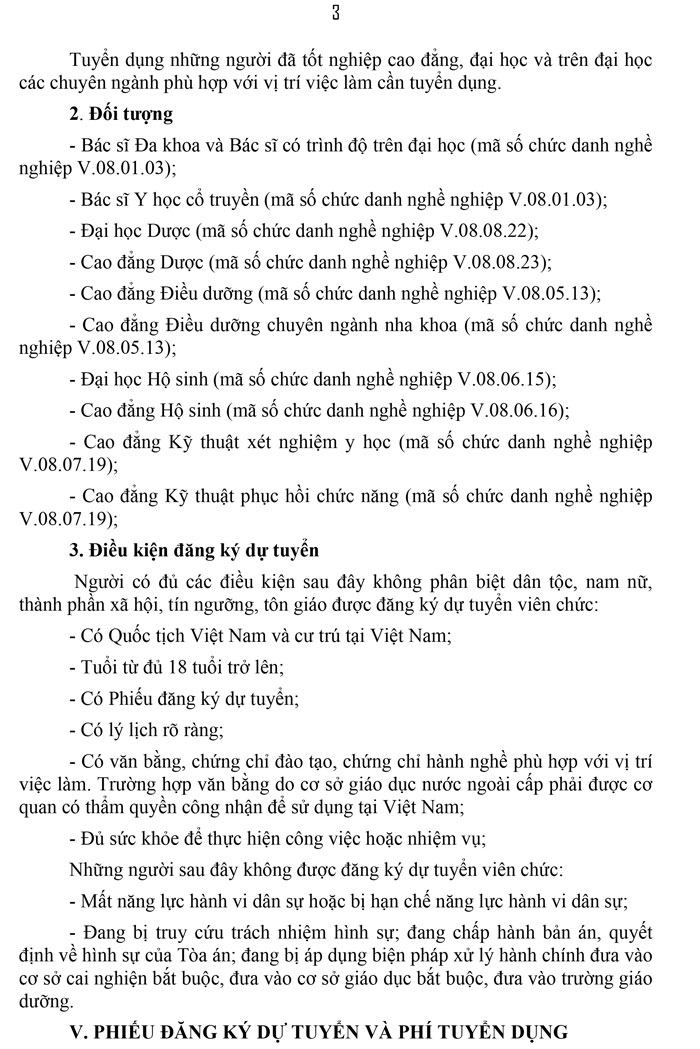 3

Tuyển dụng những người đã tốt nghiệp cao đẳng, đại học và trên đại học các chuyên ngành phù hợp với vị trí việc làm cần tuyển dụng.

2. Đối tượng

- Bác sĩ Đa khoa và Bác sĩ có trình độ trên đại học (mã số chức danh nghề nghiệp V.08.01.03);

- Bác sĩ Y học cổ truyền (mã số chức danh nghề nghiệp V.08.01.03);

- Đại học Dược (mã số chức danh nghề nghiệp V.08.08.22);

- Cao đẳng Dược (mã số chức danh nghề nghiệp V.08.08.23);

- Cao đẳng Điều dưỡng (mã số chức danh nghề nghiệp V.08.05.13);

- Cao đẳng Điều dưỡng chuyên ngành nha khoa (mã số chức danh nghề nghiệp V.08.05.13);

- Đại học Hộ sinh (mã số chức danh nghề nghiệp V.08.06.15);

- Cao đẳng Hộ sinh (mã số chức danh nghề nghiệp V.08.06.16);

- Cao đẳng Kỹ thuật xét nghiệm y học (mã số chức danh nghề nghiệp V.08.07.19);

- Cao đẳng Kỹ thuật phục hồi chức năng (mã số chức danh nghề nghiệp V.08.07.19);

3. Điều kiện đăng ký dự tuyển

Người có đủ các điều kiện sau đây không phân biệt dân tộc, nam nữ, thành phần xã hội, tín ngưỡng, tôn giáo được đăng ký dự tuyển viên chức:

- Có Quốc tịch Việt Nam và cư trú tại Việt Nam;

- Tuổi từ đủ 18 tuổi trở lên;

- Có Phiếu đăng ký dự tuyển;

- Có lý lịch rõ ràng;

- Có văn bằng, chứng chỉ đào tạo, chứng chỉ hành nghề phù hợp với vị trí việc làm. Trường hợp văn bằng do cơ sở giáo dục nước ngoài cấp phải được cơ quan có thẩm quyền công nhận để sử dụng tại Việt Nam;

- Đủ sức khỏe để thực hiện công việc hoặc nhiệm vụ;

Những người sau đây không được đăng ký dự tuyển viên chức:

- Mất năng lực hành vi dân sự hoặc bị hạn chế năng lực hành vi dân sự;

- Đang bị truy cứu trách nhiệm hình sự; đang chấp hành bản án, quyết định về hình sự của Tòa án; đang bị áp dụng biện pháp xử lý hành chính đưa vào cơ sở cai nghiện bắt buộc, đưa vào cơ sở giáo dục bắt buộc, đưa vào trường giáo dưỡng.

V. PHIẾU ĐĂNG KÝ DỰ TUYỂN VÀ PHÍ TUYỂN DỤNG